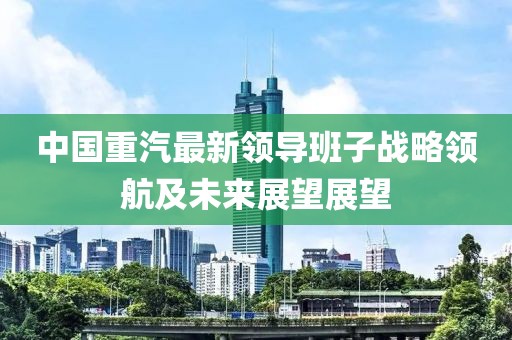 中国重汽最新领导班子战略领航及未来展望展望